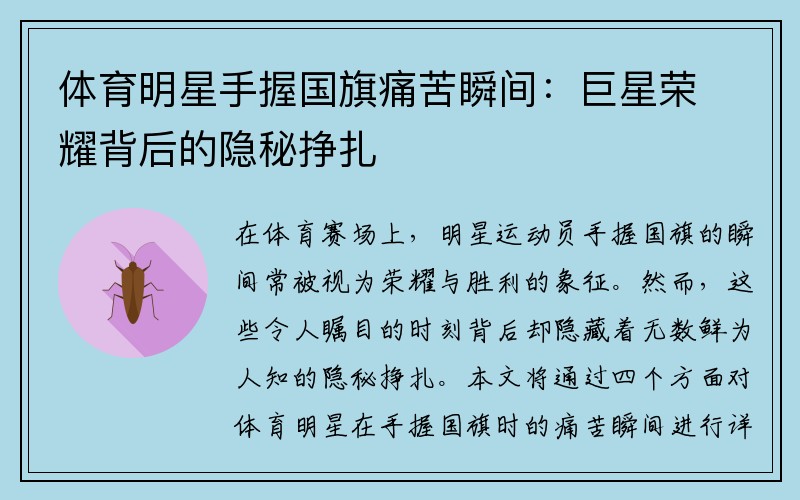 体育明星手握国旗痛苦瞬间：巨星荣耀背后的隐秘挣扎

在体育赛场上，明星运动员手握国旗的瞬间常被视为荣耀与胜利的象征。然而，这些令人瞩目的时刻背后却隐藏着无数鲜为人知的隐秘挣扎。本文将通过四个方面对体育明星在手握国旗时的痛苦瞬间进行详